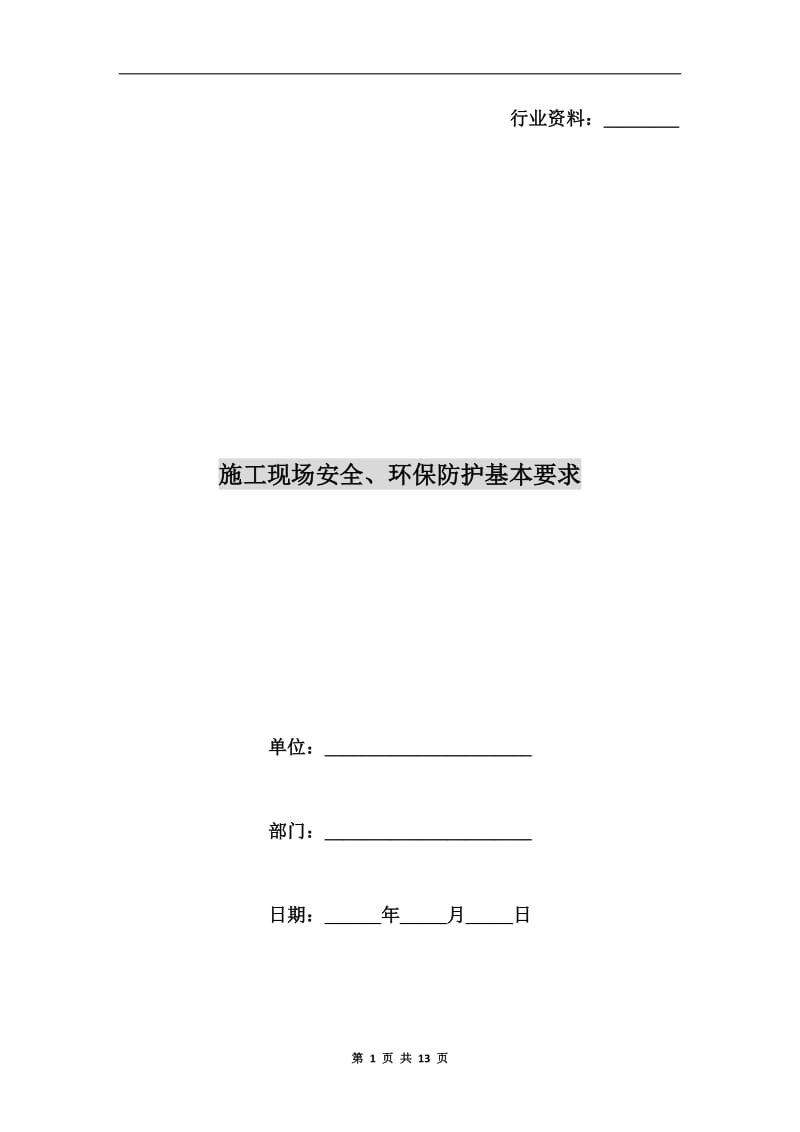 行业资料：________

施工现场安全、环保防护基本要求

单位：______________________

部门：______________________

日期：______年_____月_____日

第 1 页 共 13 页